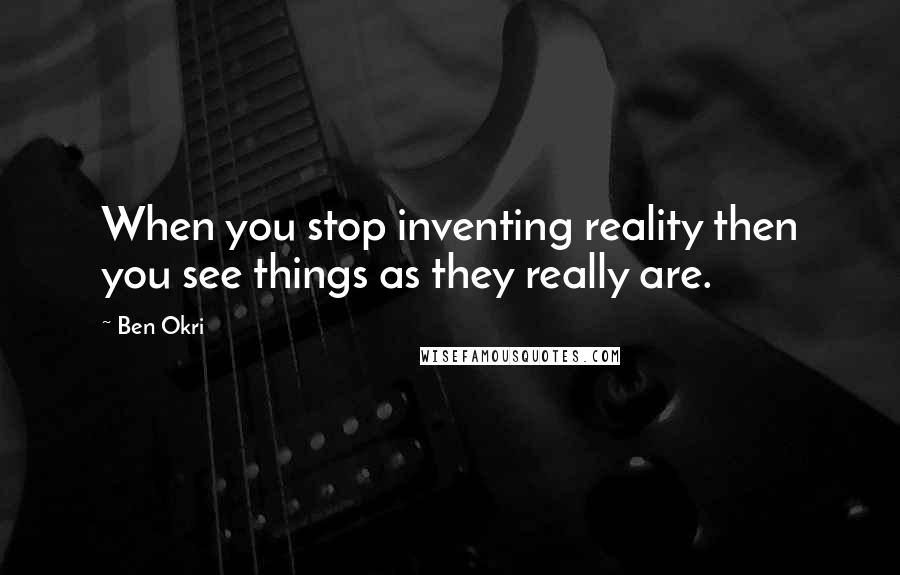 When you stop inventing reality then you see things as they really are.

~ Ben Okri

WISEFAMOUSQUOTES.COM